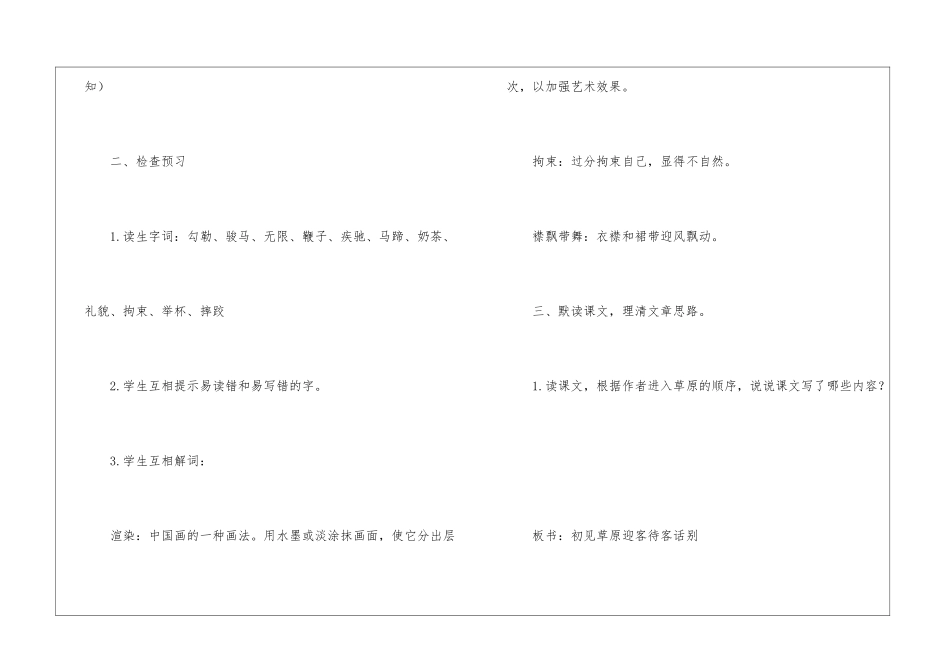 知）

二、检查预习

1.读生字词：勾勒、骏马、无限、鞭子、疾驰、马蹄、奶茶、礼貌、拘束、举杯、摔跤

2.学生互相提示易读错和易写错的字。

3.学生互相解词：

渲染：中国画的一种画法。用水墨或淡涂抹画面，使它分出层次，以加强艺术效果。

拘束：过分拘束自己，显得不自然。

襟飘带舞：衣襟和裙带迎风飘动。

三、默读课文，理清文章思路。

1.读课文，根据作者进入草原的顺序，说说课文写了哪些内容？

板书：初见草原迎客待客话别